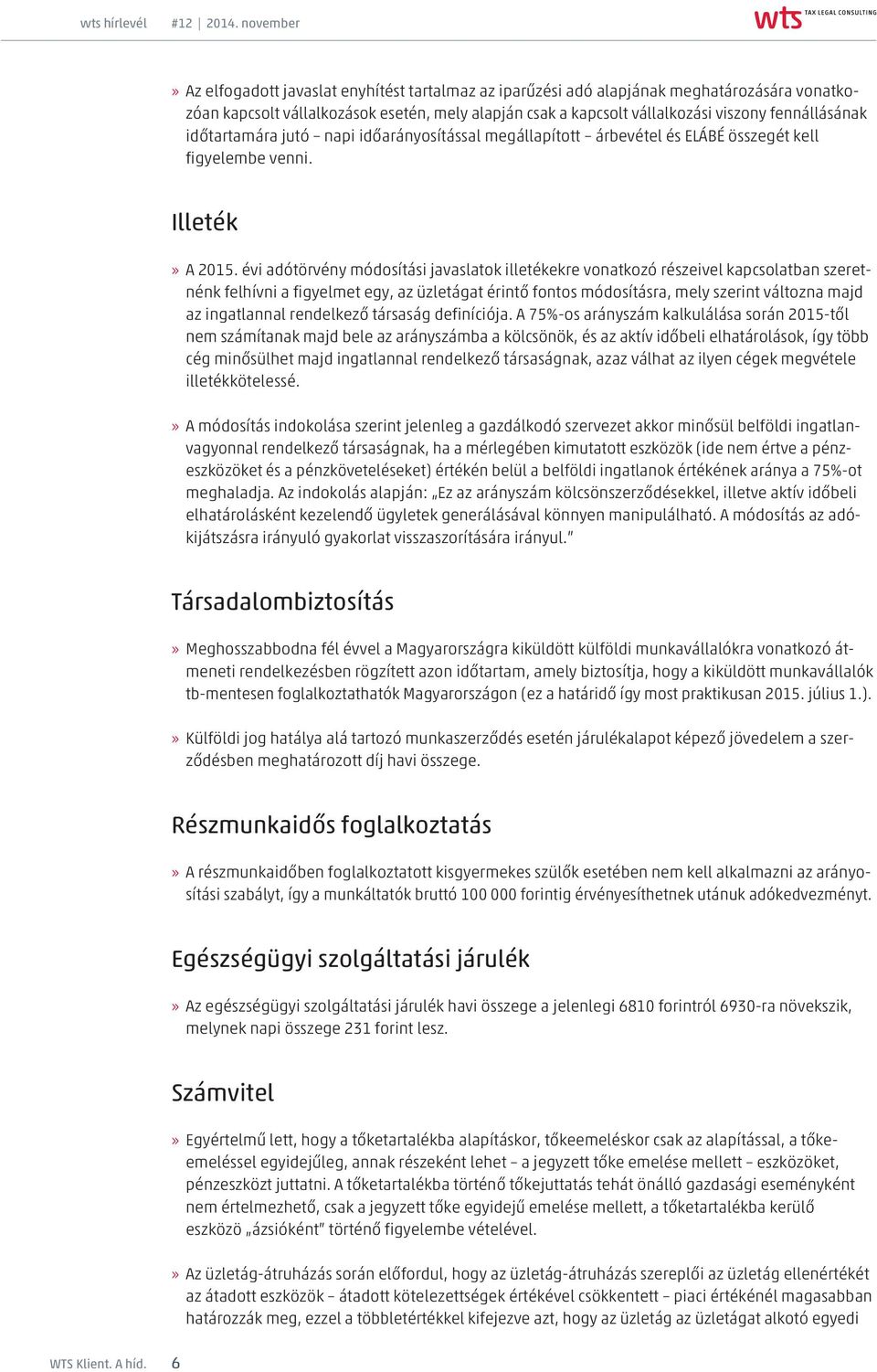 wts hírlevél #12 | 2014. november

wts TAX LEGAL CONSULTING

» Az elfogadott javaslat enyhítést tartalmaz az iparűzési adó alapjának meghatározására vonatkozóan kapcsolt vállalkozások esetén, mely alapján csak a kapcsolt vállalkozási viszony fennállásának időtartamára jutó – napi időarányosítással megállapított – árbevétel és ELÁBÉ összegét kell figyelembe venni.

Illeték

» A 2015. évi adótörvény módosítási javaslatok illetékekre vonatkozó részeivel kapcsolatban szeretnénk felhívni a figyelmet egy, az üzletágat érintő fontos módosításra, mely szerint változna majd az ingatlannal rendelkező társaság definíciója. A 75%-os arányszám kalkulálása során 2015-től nem számítanak majd bele az arányszámba a kölcsönök, és az aktív időbeli elhatárolások, így több cég minősülhet majd ingatlannal rendelkező társaságnak, azaz válhat az ilyen cégek megvétele illetékkötelessé.

» A módosítás indokolása szerint jelenleg a gazdálkodó szervezet akkor minősül belföldi ingatlanvagyonnal rendelkező társaságnak, ha a mérlegében kimutatott eszközök (ide nem értve a pénzeszközöket és a pénzköveteléseket) értékén belül a belföldi ingatlanok értékének aránya a 75%-ot meghaladja. Az indokolás alapján: „Ez az arányszám kölcsönszerződésekkel, illetve aktív időbeli elhatárolásként kezelendő ügyletek generálásával könnyen manipulálható. A módosítás az adókijátszásra irányuló gyakorlat visszaszorítására irányul."

Társadalombiztosítás

» Meghosszabbodna fél évvel a Magyarországra kiküldött külföldi munkavállalókra vonatkozó átmeneti rendelkezésben rögzített azon időtartam, amely biztosítja, hogy a kiküldött munkavállalók tb-mentesen foglalkoztathatók Magyarországon (ez a határidő így most praktikusan 2015. július 1.).

» Külföldi jog hatálya alá tartozó munkaszerződés esetén járulékalapot képező jövedelem a szerződésben meghatározott díj havi összege.

Részmunkaidős foglalkoztatás

» A részmunkaidőben foglalkoztatott kisgyermekes szülők esetében nem kell alkalmazni az arányosítási szabályt, így a munkáltatók bruttó 100 000 forintig érvényesíthetnek utánuk adókedvezményt.

Egészségügyi szolgáltatási járulék

» Az egészségügyi szolgáltatási járulék havi összege a jelenlegi 6810 forintról 6930-ra növekszik, melynek napi összege 231 forint lesz.

Számvitel

» Egyértelmű lett, hogy a tőketartalékba alapításkor, tőkeemeléskor csak az alapítással, a tőkeemeléssel egyidejűleg, annak részeként lehet – a jegyzett tőke emelése mellett – eszközöket, pénzeszközt juttatni. A tőketartalékba történő tőkejuttatás tehát önálló gazdasági eseményként nem értelmezhető, csak a jegyzett tőke egyidejű emelése mellett, a tőketartalékba kerülő eszközö „ázsióként" történő figyelembe vételével.

» Az üzletág-átruházás során előfordul, hogy az üzletág-átruházás szereplői az üzletág ellenértékét az átadott eszközök – átadott kötelezettségek értékével csökkentett – piaci értékénél magasabban határozzák meg, ezzel a többletértékkel kifejezve azt, hogy az üzletág az üzletágat alkotó egyedi

WTS Klient. A híd. 6